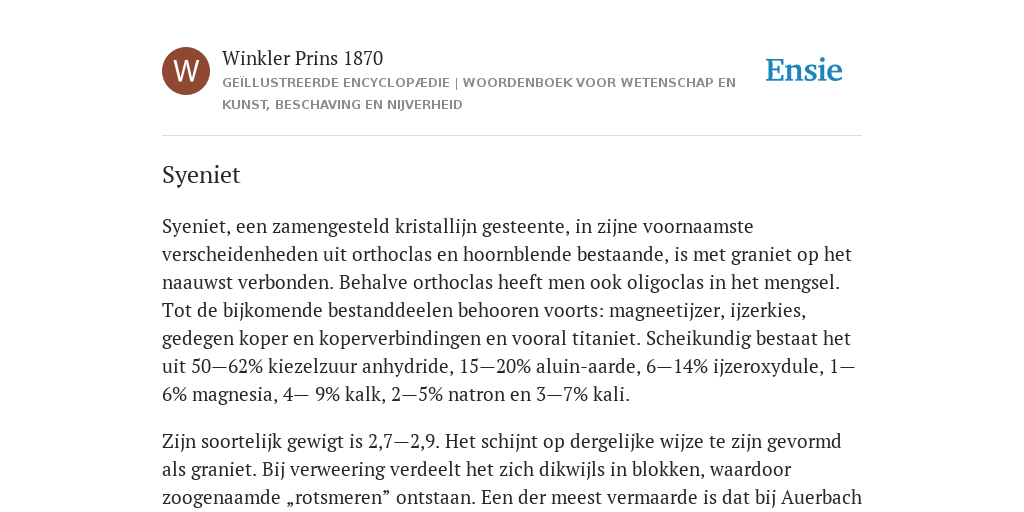 W

Winkler Prins 1870

GEÏLLUSTREERDE ENCYCLOPÆDIE | WOORDENBOEK VOOR WETENSCHAP EN KUNST, BESCHAVING EN NIJVERHEID

Ensie

Syeniet

Syeniet, een zamengesteld kristallijn gesteente, in zijne voornaamste verscheidenheden uit orthoclas en hoornblende bestaande, is met graniet op het naauwst verbonden. Behalve orthoclas heeft men ook oligoclas in het mengsel. Tot de bijkomende bestanddeelen behooren voorts: magneetijzer, ijzerkies, gedegen koper en koperverbindingen en vooral titaniet. Scheikundig bestaat het uit 50—62% kiezelzuur anhydride, 15—20% aluin-aarde, 6—14% ijzeroxydule, 1—6% magnesia, 4— 9% kalk, 2—5% natron en 3—7% kali.

Zijn soortelijk gewigt is 2,7—2,9. Het schijnt op dergelijke wijze te zijn gevormd als graniet. Bij verweering verdeelt het zich dikwijls in blokken, waardoor zoogenaamde „rotsmeren” ontstaan. Een der meest vermaarde is dat bij Auerbach